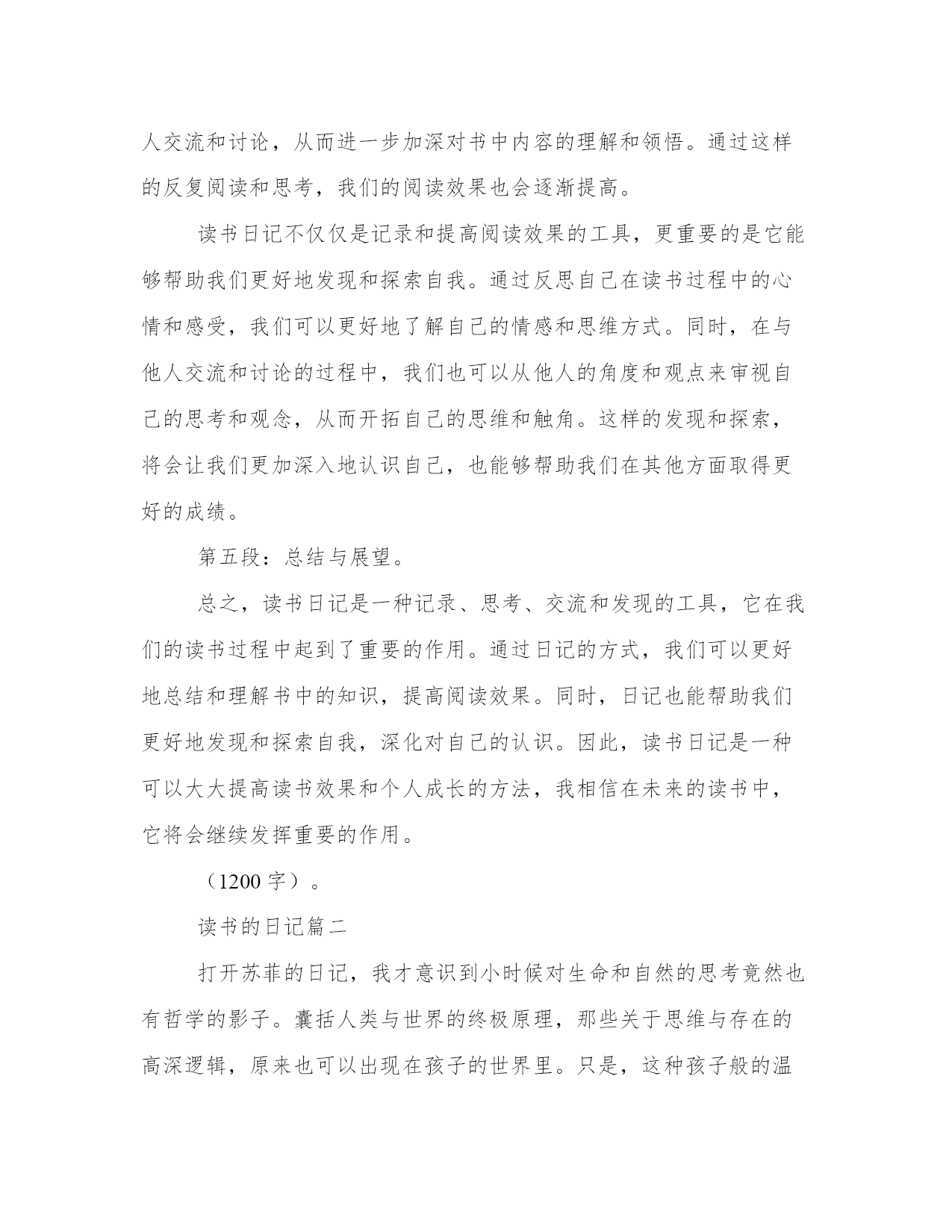 人交流和讨论，从而进一步加深对书中内容的理解和领悟。通过这样的反复阅读和思考，我们的阅读效果也会逐渐提高。

读书日记不仅仅是记录和提高阅读效果的工具，更重要的是它能够帮助我们更好地发现和探索自我。通过反思自己在读书过程中的心情和感受，我们可以更好地了解自己的情感和思维方式。同时，在与他人交流和讨论的过程中，我们也可以从他人的角度和观点来审视自己的思考和观念，从而开拓自己的思维和触角。这样的发现和探索，将会让我们更加深入地认识自己，也能够帮助我们在其他方面取得更好的成绩。

第五段：总结与展望。

总之，读书日记是一种记录、思考、交流和发现的工具，它在我们的读书过程中起到了重要的作用。通过日记的方式，我们可以更好地总结和理解书中的知识，提高阅读效果。同时，日记也能帮助我们更好地发现和探索自我，深化对自己的认识。因此，读书日记是一种可以大大提高读书效果和个人成长的方法，我相信在未来的读书中，它将会继续发挥重要的作用。

（1200 字）。

读书的日记篇二

打开苏菲的日记，我才意识到小时候对生命和自然的思考竟然也有哲学的影子。囊括人类与世界的终极原理，那些关于思维与存在的高深逻辑，原来也可以出现在孩子的世界里。只是，这种孩子般的温